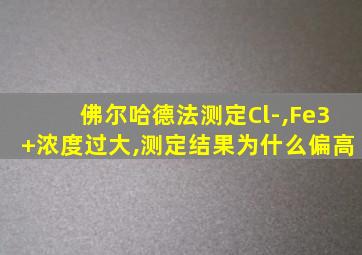 佛尔哈德法测定Cl-,Fe3+浓度过大,测定结果为什么偏高